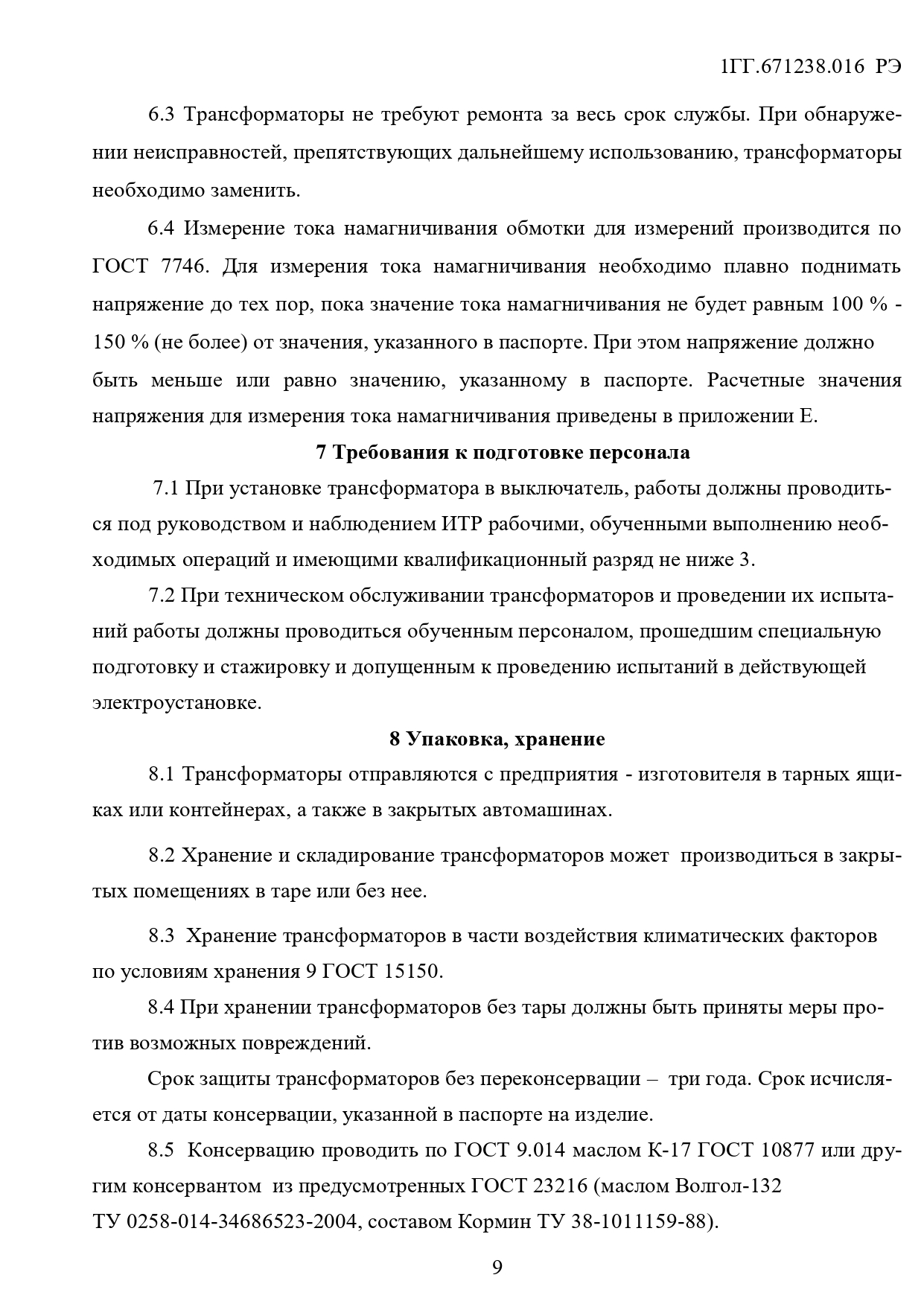 1ГГ.671238.016 РЭ

6.3 Трансформаторы не требуют ремонта за весь срок службы. При обнаружении неисправностей, препятствующих дальнейшему использованию, трансформаторы необходимо заменить.

6.4 Измерение тока намагничивания обмотки для измерений производится по ГОСТ 7746. Для измерения тока намагничивания необходимо плавно поднимать напряжение до тех пор, пока значение тока намагничивания не будет равным 100 % - 150 % (не более) от значения, указанного в паспорте. При этом напряжение должно быть меньше или равно значению, указанному в паспорте. Расчетные значения напряжения для измерения тока намагничивания приведены в приложении Е.

7 Требования к подготовке персонала

7.1 При установке трансформатора в выключатель, работы должны проводиться под руководством и наблюдением ИТР рабочими, обученными выполнению необходимых операций и имеющими квалификационный разряд не ниже 3.

7.2 При техническом обслуживании трансформаторов и проведении их испытаний работы должны проводиться обученным персоналом, прошедшим специальную подготовку и стажировку и допущенным к проведению испытаний в действующей электроустановке.

8 Упаковка, хранение

8.1 Трансформаторы отправляются с предприятия - изготовителя в тарных ящиках или контейнерах, а также в закрытых автомашинах.

8.2 Хранение и складирование трансформаторов может производиться в закрытых помещениях в таре или без нее.

8.3 Хранение трансформаторов в части воздействия климатических факторов по условиям хранения 9 ГОСТ 15150.

8.4 При хранении трансформаторов без тары должны быть приняты меры против возможных повреждений.

Срок защиты трансформаторов без переконсервации – три года. Срок исчисляется от даты консервации, указанной в паспорте на изделие.

8.5 Консервацию проводить по ГОСТ 9.014 маслом К-17 ГОСТ 10877 или другим консервантом из предусмотренных ГОСТ 23216 (маслом Волгол-132 ТУ 0258-014-34686523-2004, составом Кормин ТУ 38-1011159-88).

9